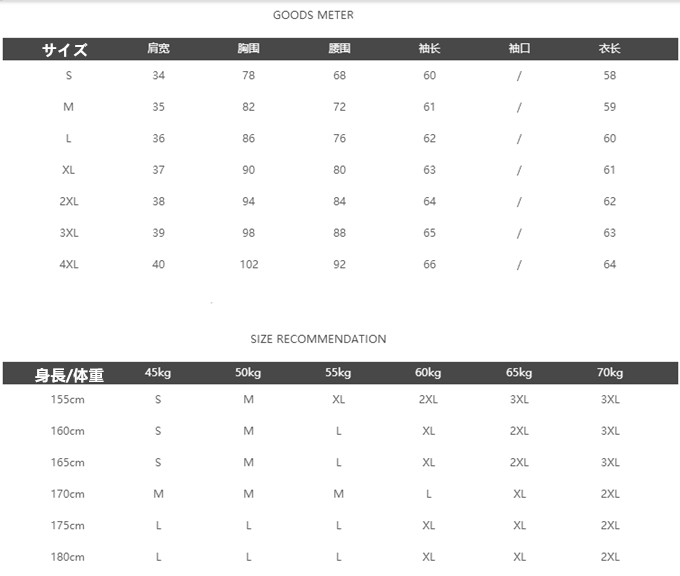 GOODS METER

| サイズ | 肩宽 | 胸围 | 腰围 | 袖长 | 袖口 | 衣长 |
|---|---|---|---|---|---|---|
| S | 34 | 78 | 68 | 60 | / | 58 |
| M | 35 | 82 | 72 | 61 | / | 59 |
| L | 36 | 86 | 76 | 62 | / | 60 |
| XL | 37 | 90 | 80 | 63 | / | 61 |
| 2XL | 38 | 94 | 84 | 64 | / | 62 |
| 3XL | 39 | 98 | 88 | 65 | / | 63 |
| 4XL | 40 | 102 | 92 | 66 | / | 64 |

SIZE RECOMMENDATION

| 身長/体重 | 45kg | 50kg | 55kg | 60kg | 65kg | 70kg |
|---|---|---|---|---|---|---|
| 155cm | S | M | XL | 2XL | 3XL | 3XL |
| 160cm | S | M | L | XL | 2XL | 3XL |
| 165cm | S | M | L | XL | 2XL | 3XL |
| 170cm | M | M | M | L | XL | 2XL |
| 175cm | L | L | L | XL | XL | 2XL |
| 180cm | L | L | L | XL | XL | 2XL |